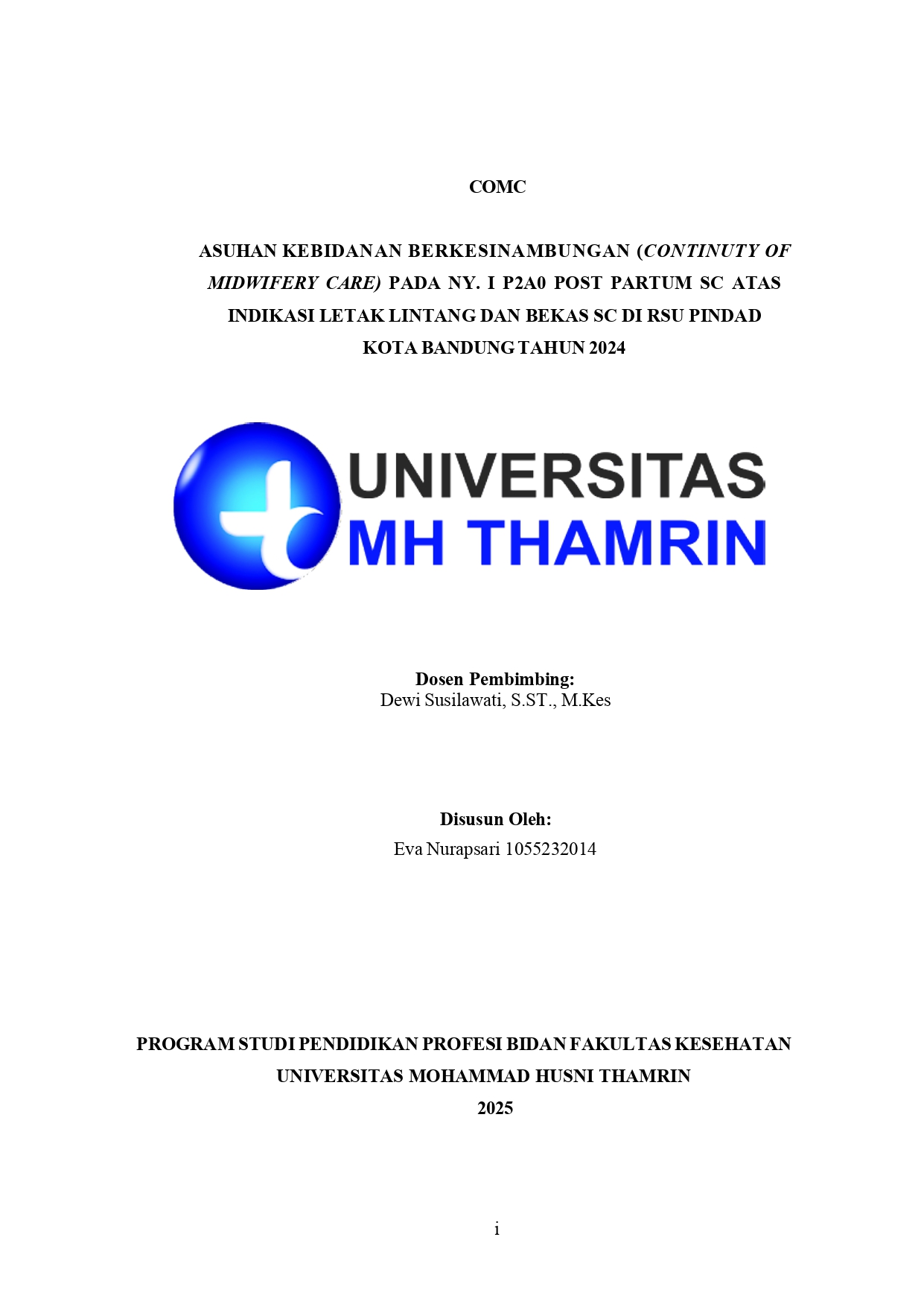 COMC

ASUHAN KEBIDANAN BERKESINAMBUNGAN (CONTINUTY OF MIDWIFERY CARE) PADA NY. I P2A0 POST PARTUM SC ATAS INDIKASI LETAK LINTANG DAN BEKAS SC DI RSU PINDAD KOTA BANDUNG TAHUN 2024

UNIVERSITAS
MH THAMRIN

Dosen Pembimbing:
Dewi Susilawati, S.ST., M.Kes

Disusun Oleh:
Eva Nurapsari 1055232014

PROGRAM STUDI PENDIDIKAN PROFESI BIDAN FAKULTAS KESEHATAN
UNIVERSITAS MOHAMMAD HUSNI THAMRIN
2025

i